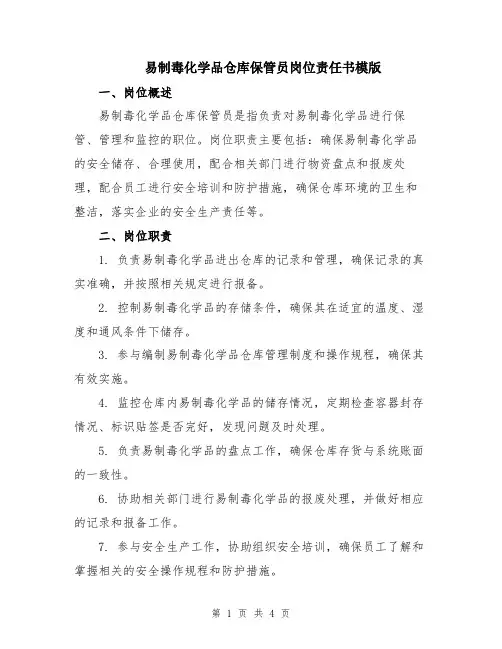 易制毒化学品仓库保管员岗位责任书模版

一、岗位概述

易制毒化学品仓库保管员是指负责对易制毒化学品进行保管、管理和监控的职位。岗位职责主要包括：确保易制毒化学品的安全储存、合理使用，配合相关部门进行物资盘点和报废处理，配合员工进行安全培训和防护措施，确保仓库环境的卫生和整洁，落实企业的安全生产责任等。

二、岗位职责

1. 负责易制毒化学品进出仓库的记录和管理，确保记录的真实准确，并按照相关规定进行报备。

2. 控制易制毒化学品的存储条件，确保其在适宜的温度、湿度和通风条件下储存。

3. 参与编制易制毒化学品仓库管理制度和操作规程，确保其有效实施。

4. 监控仓库内易制毒化学品的储存情况，定期检查容器封存情况、标识贴签是否完好，发现问题及时处理。

5. 负责易制毒化学品的盘点工作，确保仓库存货与系统账面的一致性。

6. 协助相关部门进行易制毒化学品的报废处理，并做好相应的记录和报备工作。

7. 参与安全生产工作，协助组织安全培训，确保员工了解和掌握相关的安全操作规程和防护措施。

第 1 页 共 4 页